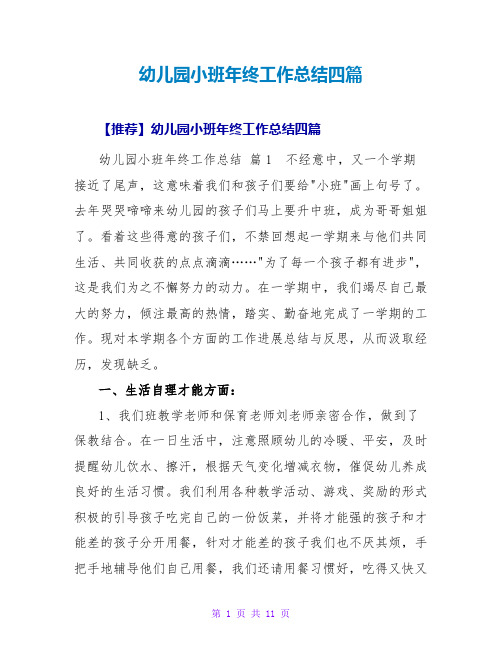 幼儿园小班年终工作总结四篇

【推荐】幼儿园小班年终工作总结四篇

幼儿园小班年终工作总结 篇1 不经意中，又一个学期接近了尾声，这意味着我们和孩子们要给"小班"画上句号了。去年哭哭啼啼来幼儿园的孩子们马上要升中班，成为哥哥姐姐了。看着这些得意的孩子们，不禁回想起一学期来与他们共同生活、共同收获的点点滴滴……"为了每一个孩子都有进步"，这是我们为之不懈努力的动力。在一学期中，我们竭尽自己最大的努力，倾注最高的热情，踏实、勤奋地完成了一学期的工作。现对本学期各个方面的工作进展总结与反思，从而汲取经历，发现缺乏。

一、生活自理才能方面：

1、我们班教学老师和保育老师刘老师亲密合作，做到了保教结合。在一日生活中，注意照顾幼儿的冷暖、平安，及时提醒幼儿饮水、擦汗，根据天气变化增减衣物，催促幼儿养成良好的生活习惯。我们利用各种教学活动、游戏、奖励的形式积极的引导孩子吃完自己的一份饭菜，并将才能强的孩子和才能差的孩子分开用餐，针对才能差的孩子我们也不厌其烦，手把手地辅导他们自己用餐，我们还请用餐习惯好，吃得又快又

第 1 页 共 11 页